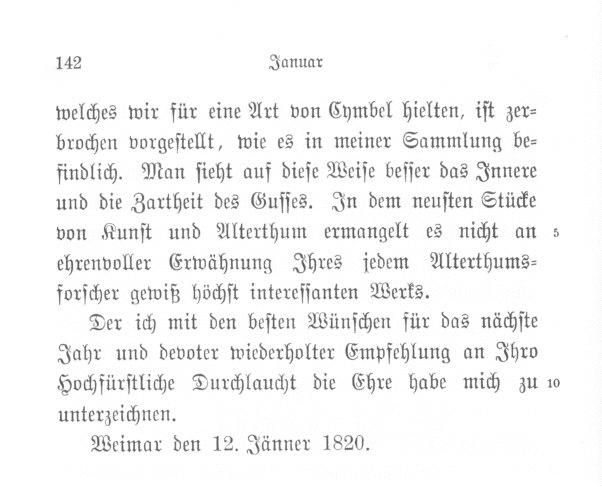 142 Januar

welches wir für eine Art von Cymbel hielten, ist zerbrochen vorgestellt, wie es in meiner Sammlung befindlich. Man sieht auf diese Weise besser das Innere und die Zartheit des Gusses. In dem neusten Stücke von Kunst und Alterthum ermangelt es nicht an ehrenvoller Erwähnung Ihres jedem Alterthumsforscher gewiß höchst interessanten Werks. 5

Der ich mit den besten Wünschen für das nächste Jahr und devoter wiederholter Empfehlung an Ihro Hochfürstliche Durchlaucht die Ehre habe mich zu unterzeichnen. 10

Weimar den 12. Jänner 1820.